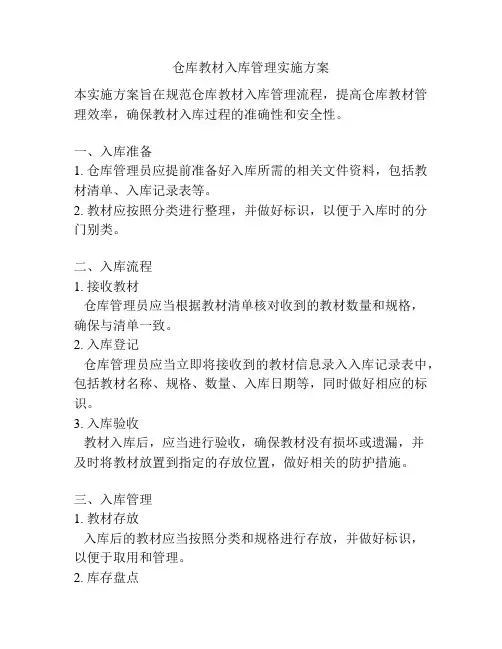 仓库教材入库管理实施方案

本实施方案旨在规范仓库教材入库管理流程，提高仓库教材管理效率，确保教材入库过程的准确性和安全性。

一、入库准备
1. 仓库管理员应提前准备好入库所需的相关文件资料，包括教材清单、入库记录表等。
2. 教材应按照分类进行整理，并做好标识，以便于入库时的分门别类。

二、入库流程
1. 接收教材
仓库管理员应当根据教材清单核对收到的教材数量和规格，确保与清单一致。
2. 入库登记
仓库管理员应当立即将接收到的教材信息录入入库记录表中，包括教材名称、规格、数量、入库日期等，同时做好相应的标识。
3. 入库验收
教材入库后，应当进行验收，确保教材没有损坏或遗漏，并及时将教材放置到指定的存放位置，做好相关的防护措施。

三、入库管理
1. 教材存放
入库后的教材应当按照分类和规格进行存放，并做好标识，以便于取用和管理。
2. 库存盘点